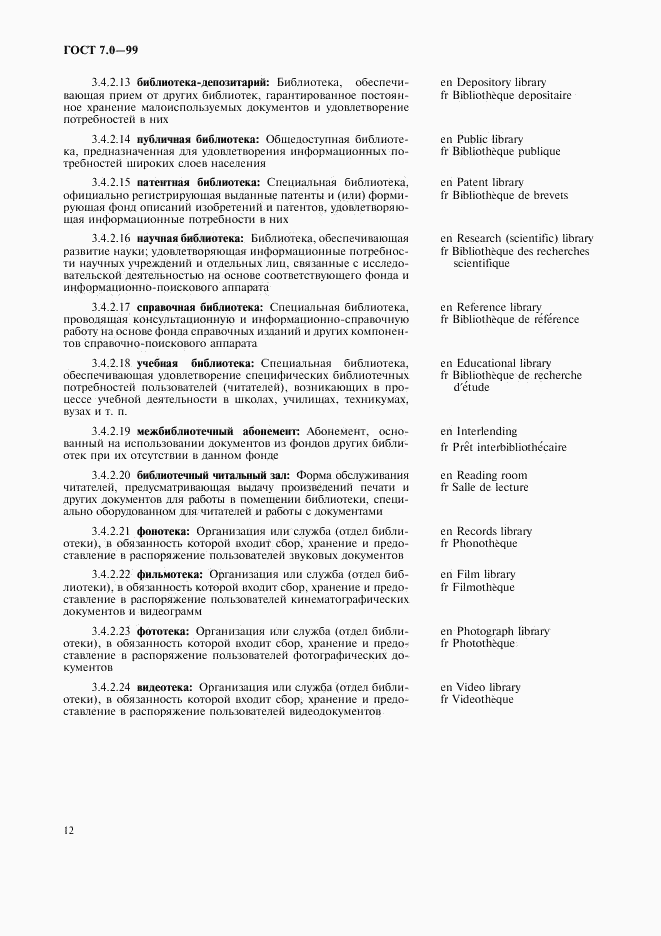 ГОСТ 7.0—99

3.4.2.13 **библиотека-депозитарий:** Библиотека, обеспечивающая прием от других библиотек, гарантированное постоянное хранение малоиспользуемых документов и удовлетворение потребностей в них

en Depository library
fr Bibliothèque depositaire

3.4.2.14 **публичная библиотека:** Общедоступная библиотека, предназначенная для удовлетворения информационных потребностей широких слоев населения

en Public library
fr Bibliothèque publique

3.4.2.15 **патентная библиотека:** Специальная библиотека, официально регистрирующая выданные патенты и (или) формирующая фонд описаний изобретений и патентов, удовлетворяющая информационные потребности в них

en Patent library
fr Bibliothèque de brevets

3.4.2.16 **научная библиотека:** Библиотека, обеспечивающая развитие науки; удовлетворяющая информационные потребности научных учреждений и отдельных лиц, связанные с исследовательской деятельностью на основе соответствующего фонда и информационно-поискового аппарата

en Research (scientific) library
fr Bibliothèque des recherches scientifique

3.4.2.17 **справочная библиотека:** Специальная библиотека, проводящая консультационную и информационно-справочную работу на основе фонда справочных изданий и других компонентов справочно-поискового аппарата

en Reference library
fr Bibliothèque de référence

3.4.2.18 **учебная библиотека:** Специальная библиотека, обеспечивающая удовлетворение специфических библиотечных потребностей пользователей (читателей), возникающих в процессе учебной деятельности в школах, училищах, техникумах, вузах и т. п.

en Educational library
fr Bibliothèque de recherche d'étude

3.4.2.19 **межбиблиотечный абонемент:** Абонемент, основанный на использовании документов из фондов других библиотек при их отсутствии в данном фонде

en Interlending
fr Prêt interbibliothécaire

3.4.2.20 **библиотечный читальный зал:** Форма обслуживания читателей, предусматривающая выдачу произведений печати и других документов для работы в помещении библиотеки, специально оборудованном для читателей и работы с документами

en Reading room
fr Salle de lecture

3.4.2.21 **фонотека:** Организация или служба (отдел библиотеки), в обязанность которой входит сбор, хранение и предоставление в распоряжение пользователей звуковых документов

en Records library
fr Phonothèque

3.4.2.22 **фильмотека:** Организация или служба (отдел библиотеки), в обязанность которой входит сбор, хранение и предоставление в распоряжение пользователей кинематографических документов и видеограмм

en Film library
fr Filmothèque

3.4.2.23 **фототека:** Организация или служба (отдел библиотеки), в обязанность которой входит сбор, хранение и предоставление в распоряжение пользователей фотографических документов

en Photograph library
fr Photothèque

3.4.2.24 **видеотека:** Организация или служба (отдел библиотеки), в обязанность которой входит сбор, хранение и предоставление в распоряжение пользователей видеодокументов

en Video library
fr Videothèque

12